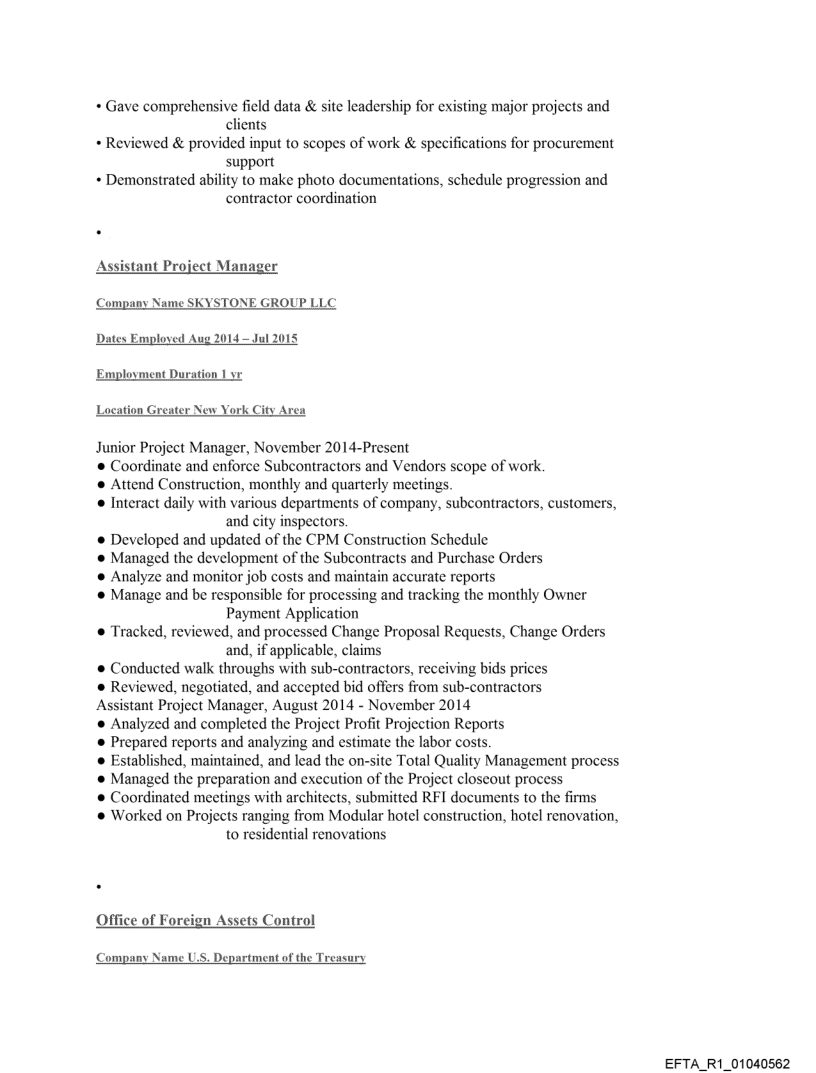 • Gave comprehensive field data & site leadership for existing major projects and clients
• Reviewed & provided input to scopes of work & specifications for procurement support
• Demonstrated ability to make photo documentations, schedule progression and contractor coordination

•

Assistant Project Manager

Company Name SKYSTONE GROUP LLC

Dates Employed Aug 2014 – Jul 2015

Employment Duration 1 yr

Location Greater New York City Area

Junior Project Manager, November 2014-Present
● Coordinate and enforce Subcontractors and Vendors scope of work.
● Attend Construction, monthly and quarterly meetings.
● Interact daily with various departments of company, subcontractors, customers, and city inspectors.
● Developed and updated of the CPM Construction Schedule
● Managed the development of the Subcontracts and Purchase Orders
● Analyze and monitor job costs and maintain accurate reports
● Manage and be responsible for processing and tracking the monthly Owner Payment Application
● Tracked, reviewed, and processed Change Proposal Requests, Change Orders and, if applicable, claims
● Conducted walk throughs with sub-contractors, receiving bids prices
● Reviewed, negotiated, and accepted bid offers from sub-contractors
Assistant Project Manager, August 2014 - November 2014
● Analyzed and completed the Project Profit Projection Reports
● Prepared reports and analyzing and estimate the labor costs.
● Established, maintained, and lead the on-site Total Quality Management process
● Managed the preparation and execution of the Project closeout process
● Coordinated meetings with architects, submitted RFI documents to the firms
● Worked on Projects ranging from Modular hotel construction, hotel renovation, to residential renovations

•

Office of Foreign Assets Control

Company Name U.S. Department of the Treasury

EFTA_R1_01040562